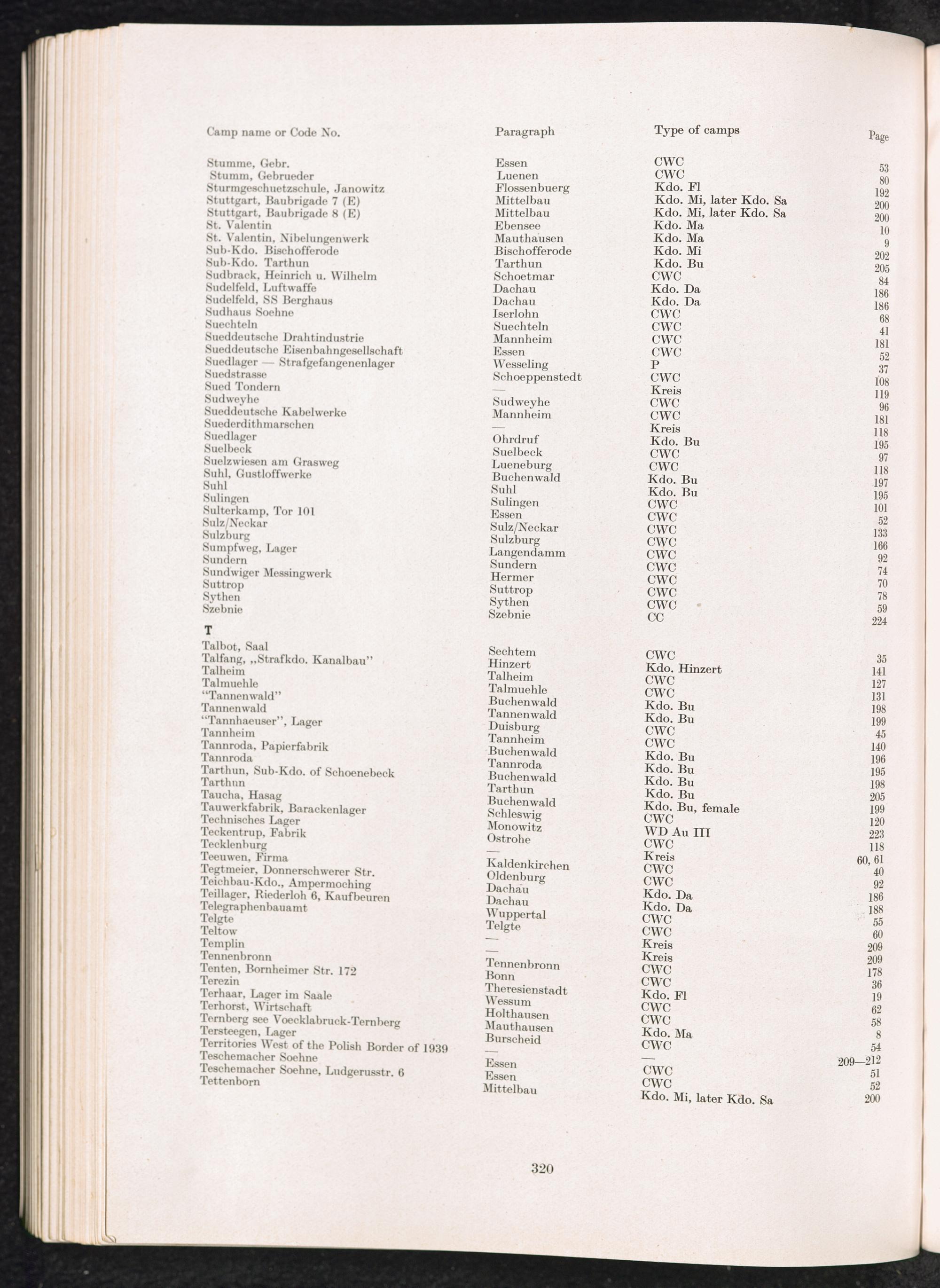 | Camp name or Code No. | Paragraph | Type of camps | Page |
|---|---|---|---|
| Stumme, Gebr. | Essen | CWC | 53 |
| Stumm, Gebrueder | Luenen | CWC | 80 |
| Sturmgeschuetzschule, Janowitz | Flossenbuerg | Kdo. Fl | 192 |
| Stuttgart, Baubrigade 7 (E) | Mittelbau | Kdo. Mi, later Kdo. Sa | 200 |
| Stuttgart, Baubrigade 8 (E) | Mittelbau | Kdo. Mi, later Kdo. Sa | 200 |
| St. Valentin | Ebensee | Kdo. Ma | 10 |
| St. Valentin, Nibelungenwerk | Mauthausen | Kdo. Ma | 9 |
| Sub-Kdo. Bischofferode | Bischofferode | Kdo. Mi | 202 |
| Sub-Kdo. Tarthun | Tarthun | Kdo. Bu | 205 |
| Sudbrack, Heinrich u. Wilhelm | Schoetmar | CWC | 84 |
| Sudelfeld, Luftwaffe | Dachau | Kdo. Da | 186 |
| Sudelfeld, SS Berghaus | Dachau | Kdo. Da | 186 |
| Sudhaus Soehne | Iserlohn | CWC | 68 |
| Suechteln | Suechteln | CWC | 41 |
| Sueddeutsche Drahtindustrie | Mannheim | CWC | 181 |
| Sueddeutsche Eisenbahngesellschaft | Essen | CWC | 52 |
| Suedlager — Strafgefangenenlager | Wesseling | P | 37 |
| Suedstrasse | Schoeppenstedt | CWC | 108 |
| Sued Tondern | — | Kreis | 119 |
| Sudweyhe | Sudweyhe | CWC | 96 |
| Sueddeutsche Kabelwerke | Mannheim | CWC | 181 |
| Suederdithmarschen | — | Kreis | 118 |
| Suedlager | Ohrdruf | Kdo. Bu | 195 |
| Suelbeck | Suelbeck | CWC | 97 |
| Suelzwiesen am Grasweg | Lueneburg | CWC | 118 |
| Suhl, Gustloffwerke | Buchenwald | Kdo. Bu | 197 |
| Suhl | Suhl | Kdo. Bu | 195 |
| Sulingen | Sulingen | CWC | 101 |
| Sulterkamp, Tor 101 | Essen | CWC | 52 |
| Sulz/Neckar | Sulz/Neckar | CWC | 133 |
| Sulzburg | Sulzburg | CWC | 166 |
| Sumpfweg, Lager | Langendamm | CWC | 92 |
| Sundern | Sundern | CWC | 74 |
| Sundwiger Messingwerk | Hermer | CWC | 70 |
| Suttrop | Suttrop | CWC | 78 |
| Sythen | Sythen | CWC | 59 |
| Szebnie | Szebnie | CC | 224 |
| T | | | |
| Talbot, Saal | Sechtem | CWC | 35 |
| Talfang, „Strafkdo. Kanalbau" | Hinzert | Kdo. Hinzert | 141 |
| Talheim | Talheim | CWC | 127 |
| Talmuehle | Talmuehle | CWC | 131 |
| "Tannenwald" | Buchenwald | Kdo. Bu | 198 |
| Tannenwald | Tannenwald | Kdo. Bu | 199 |
| "Tannhaeuser", Lager | Duisburg | CWC | 45 |
| Tannheim | Tannheim | CWC | 140 |
| Tannroda, Papierfabrik | Buchenwald | Kdo. Bu | 196 |
| Tannroda | Tannroda | Kdo. Bu | 195 |
| Tarthun, Sub-Kdo. of Schoenebeck | Buchenwald | Kdo. Bu | 198 |
| Tarthun | Tarthun | Kdo. Bu | 205 |
| Taucha, Hasag | Buchenwald | Kdo. Bu, female | 199 |
| Tauwerkfabrik, Barackenlager | Schleswig | CWC | 120 |
| Technisches Lager | Monowitz | WD Au III | 223 |
| Teckentrup, Fabrik | Ostrohe | CWC | 118 |
| Tecklenburg | — | Kreis | 60, 61 |
| Teeuwen, Firma | Kaldenkirchen | CWC | 40 |
| Tegtmeier, Donnerschwerer Str. | Oldenburg | CWC | 92 |
| Teichbau-Kdo., Ampermoching | Dachau | Kdo. Da | 186 |
| Teillager, Riederloh 6, Kaufbeuren | Dachau | Kdo. Da | 188 |
| Telegraphenbauamt | Wuppertal | CWC | 55 |
| Telgte | Telgte | CWC | 60 |
| Teltow | — | Kreis | 209 |
| Templin | — | Kreis | 209 |
| Tennenbronn | Tennenbronn | CWC | 178 |
| Tenten, Bornheimer Str. 172 | Bonn | CWC | 36 |
| Terezin | Theresienstadt | Kdo. Fl | 19 |
| Terhaar, Lager im Saale | Wessum | CWC | 62 |
| Terhorst, Wirtschaft | Holthausen | CWC | 58 |
| Ternberg see Voecklabruck-Ternberg | Mauthausen | Kdo. Ma | 8 |
| Tersteegen, Lager | Burscheid | CWC | 54 |
| Territories West of the Polish Border of 1939 | — | — | 209—212 |
| Teschemacher Soehne | Essen | CWC | 51 |
| Teschemacher Soehne, Ludgerusstr. 6 | Essen | CWC | 52 |
| Tettenborn | Mittelbau | Kdo. Mi, later Kdo. Sa | 200 |

320